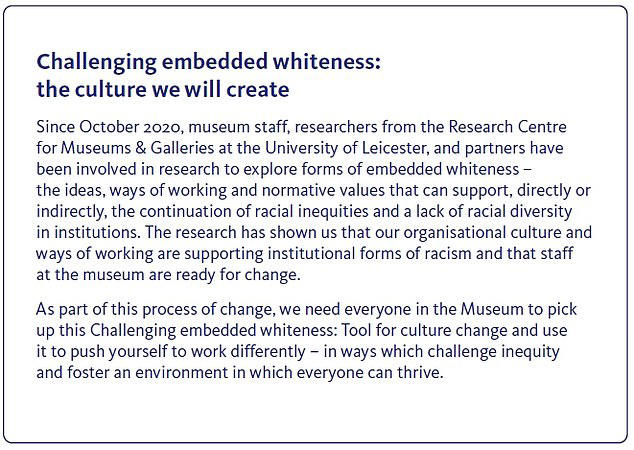 Challenging embedded whiteness:
the culture we will create

Since October 2020, museum staff, researchers from the Research Centre for Museums & Galleries at the University of Leicester, and partners have been involved in research to explore forms of embedded whiteness – the ideas, ways of working and normative values that can support, directly or indirectly, the continuation of racial inequities and a lack of racial diversity in institutions. The research has shown us that our organisational culture and ways of working are supporting institutional forms of racism and that staff at the museum are ready for change.

As part of this process of change, we need everyone in the Museum to pick up this Challenging embedded whiteness: Tool for culture change and use it to push yourself to work differently – in ways which challenge inequity and foster an environment in which everyone can thrive.